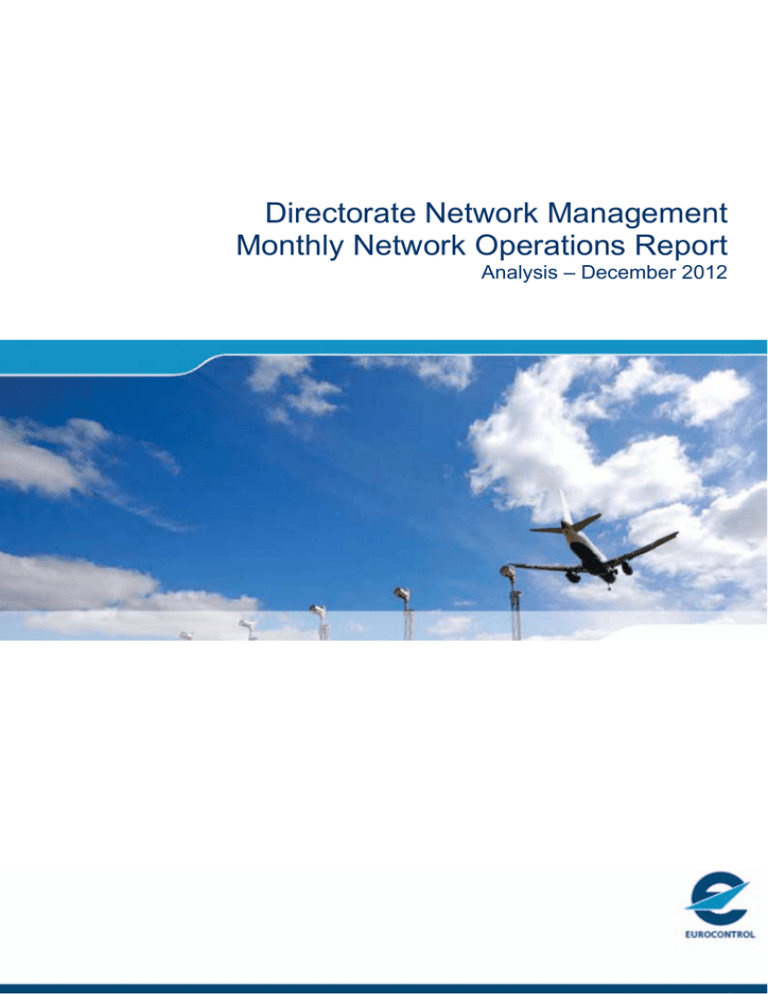 Directorate Network Management
Monthly Network Operations Report
Analysis – December 2012

EUROCONTROL